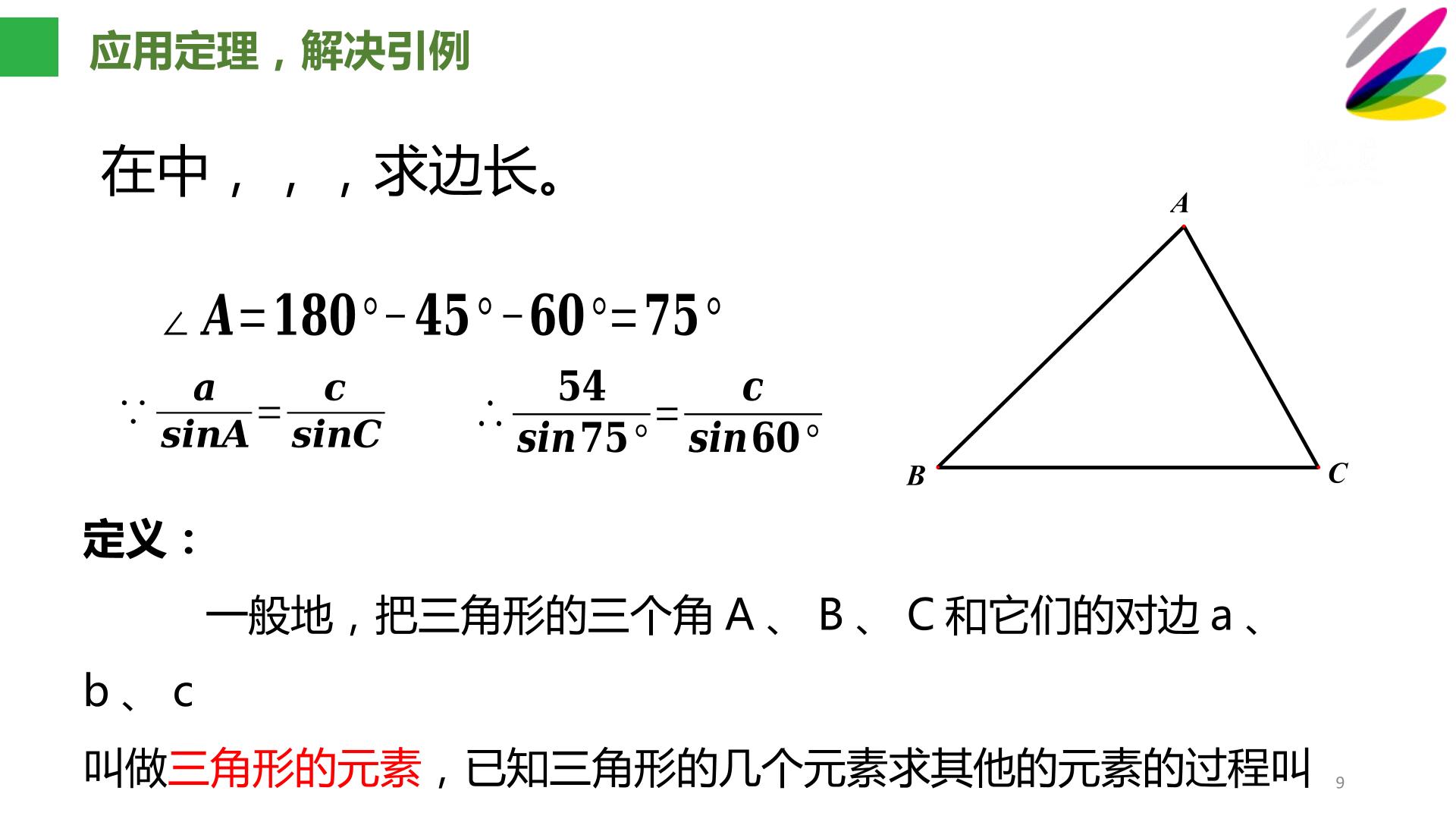 应用定理，解决引例

在中，，，求边长。

$\angle A=180°-45°-60°=75°$

$\because \frac{a}{sinA}=\frac{c}{sinC}$　　$\therefore \frac{54}{sin75°}=\frac{c}{sin60°}$

A

B　　C

定义：

一般地，把三角形的三个角 A 、 B 、 C 和它们的对边 a 、 b 、 c

叫做三角形的元素，已知三角形的几个元素求其他的元素的过程叫

9